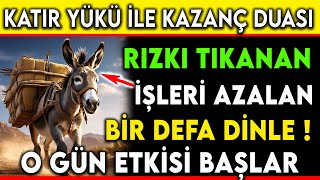 KATIR YÜKÜ İLE KAZANÇ DUASI

RIZKI TIKANAN
İŞLERİ AZALAN
BİR DEFA DİNLE !
O GÜN ETKİSİ BAŞLAR